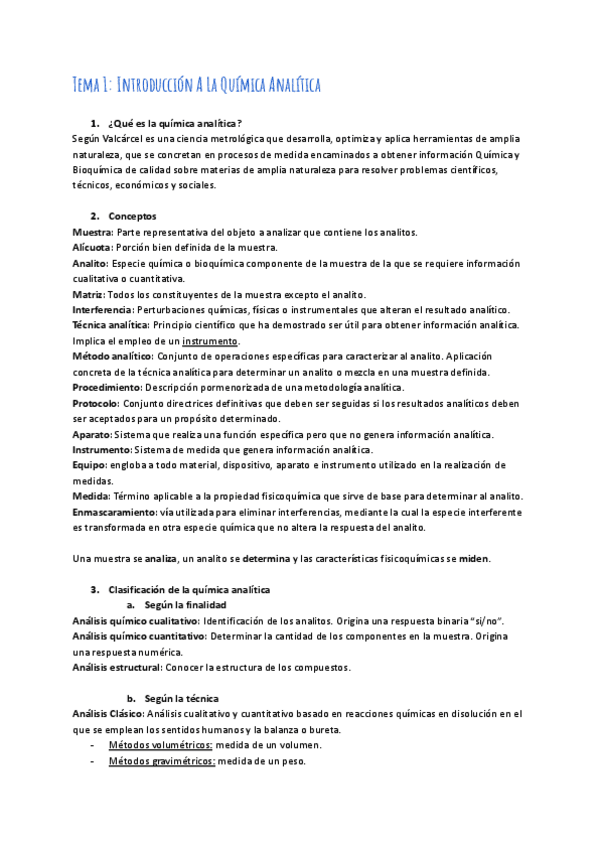 Tema 1: Introducción A La Química Analítica

1. ¿Qué es la química analítica?
Según Valcárcel es una ciencia metrológica que desarrolla, optimiza y aplica herramientas de amplia naturaleza, que se concretan en procesos de medida encaminados a obtener información Química y Bioquímica de calidad sobre materias de amplia naturaleza para resolver problemas científicos, técnicos, económicos y sociales.

2. Conceptos
Muestra: Parte representativa del objeto a analizar que contiene los analitos.
Alícuota: Porción bien definida de la muestra.
Analito: Especie química o bioquímica componente de la muestra de la que se requiere información cualitativa o cuantitativa.
Matriz: Todos los constituyentes de la muestra excepto el analito.
Interferencia: Perturbaciones químicas, físicas o instrumentales que alteran el resultado analítico.
Técnica analítica: Principio científico que ha demostrado ser útil para obtener información analítica. Implica el empleo de un instrumento.
Método analítico: Conjunto de operaciones específicas para caracterizar al analito. Aplicación concreta de la técnica analítica para determinar un analito o mezcla en una muestra definida.
Procedimiento: Descripción pormenorizada de una metodología analítica.
Protocolo: Conjunto directrices definitivas que deben ser seguidas si los resultados analíticos deben ser aceptados para un propósito determinado.
Aparato: Sistema que realiza una función específica pero que no genera información analítica.
Instrumento: Sistema de medida que genera información analítica.
Equipo: engloba a todo material, dispositivo, aparato e instrumento utilizado en la realización de medidas.
Medida: Término aplicable a la propiedad fisicoquímica que sirve de base para determinar al analito.
Enmascaramiento: vía utilizada para eliminar interferencias, mediante la cual la especie interferente es transformada en otra especie química que no altera la respuesta del analito.

Una muestra se analiza, un analito se determina y las características fisicoquímicas se miden.

3. Clasificación de la química analítica
a. Según la finalidad
Análisis químico cualitativo: Identificación de los analitos. Origina una respuesta binaria "si/no".
Análisis químico cuantitativo: Determinar la cantidad de los componentes en la muestra. Origina una respuesta numérica.
Análisis estructural: Conocer la estructura de los compuestos.

b. Según la técnica
Análisis Clásico: Análisis cualitativo y cuantitativo basado en reacciones químicas en disolución en el que se emplean los sentidos humanos y la balanza o bureta.
- Métodos volumétricos: medida de un volumen.
- Métodos gravimétricos: medida de un peso.